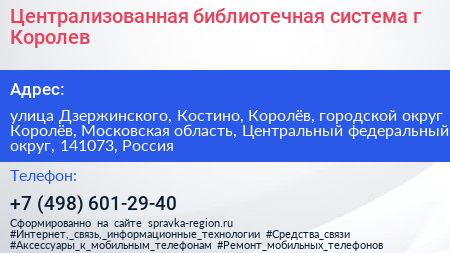 Централизованная библиотечная система г Королев

Адрес:

улица Дзержинского, Костино, Королёв, городской округ Королёв, Московская область, Центральный федеральный округ, 141073, Россия

Телефон:

+7 (498) 601-29-40

Сформированно на сайте spravka-region.ru
#Интернет,_связь,_информационные_технологии #Средства_связи #Аксессуары_к_мобильным_телефонам #Ремонт_мобильных_телефонов